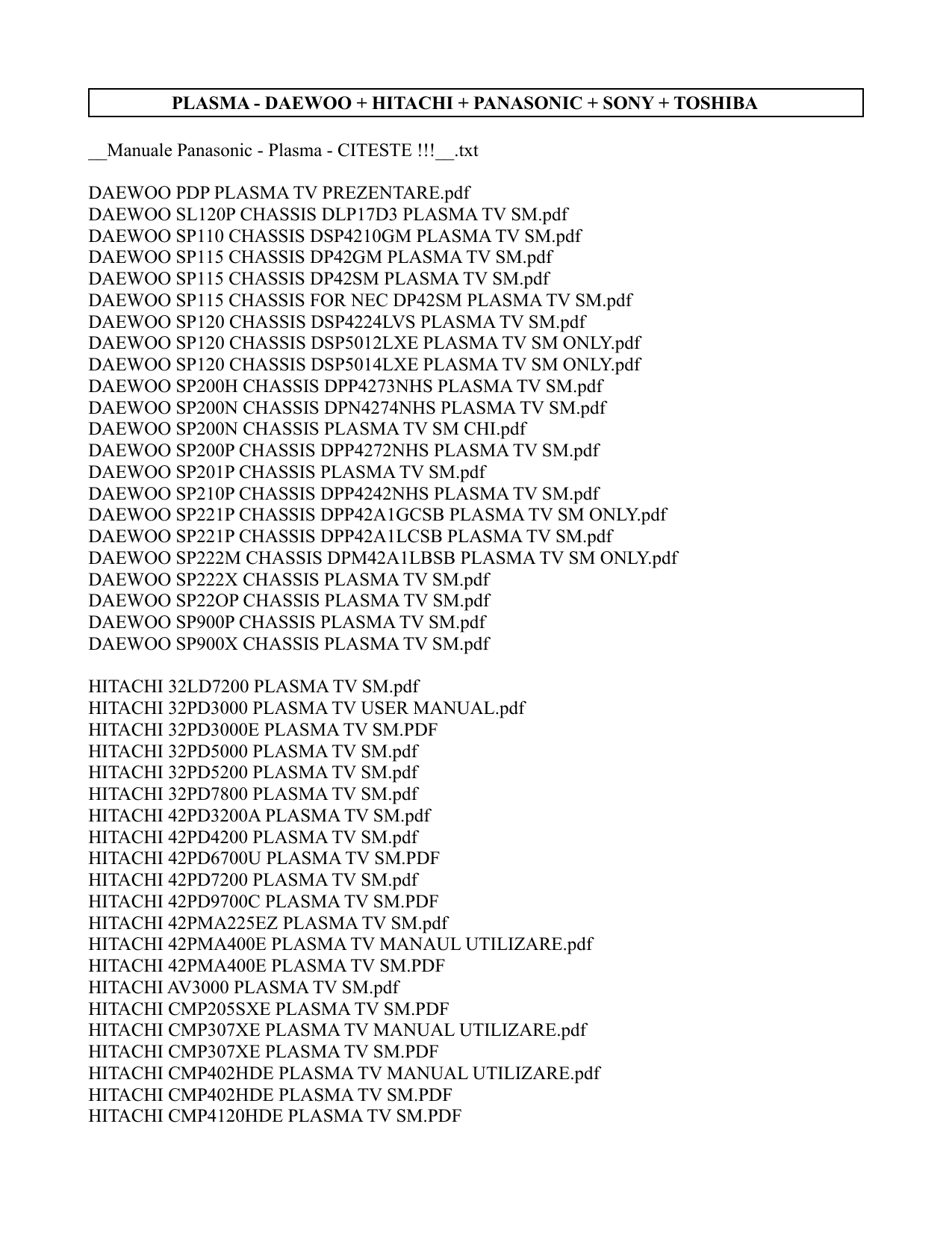 PLASMA - DAEWOO + HITACHI + PANASONIC + SONY + TOSHIBA

__Manuale Panasonic - Plasma - CITESTE !!!__.txt

DAEWOO PDP PLASMA TV PREZENTARE.pdf
DAEWOO SL120P CHASSIS DLP17D3 PLASMA TV SM.pdf
DAEWOO SP110 CHASSIS DSP4210GM PLASMA TV SM.pdf
DAEWOO SP115 CHASSIS DP42GM PLASMA TV SM.pdf
DAEWOO SP115 CHASSIS DP42SM PLASMA TV SM.pdf
DAEWOO SP115 CHASSIS FOR NEC DP42SM PLASMA TV SM.pdf
DAEWOO SP120 CHASSIS DSP4224LVS PLASMA TV SM.pdf
DAEWOO SP120 CHASSIS DSP5012LXE PLASMA TV SM ONLY.pdf
DAEWOO SP120 CHASSIS DSP5014LXE PLASMA TV SM ONLY.pdf
DAEWOO SP200H CHASSIS DPP4273NHS PLASMA TV SM.pdf
DAEWOO SP200N CHASSIS DPN4274NHS PLASMA TV SM.pdf
DAEWOO SP200N CHASSIS PLASMA TV SM CHI.pdf
DAEWOO SP200P CHASSIS DPP4272NHS PLASMA TV SM.pdf
DAEWOO SP201P CHASSIS PLASMA TV SM.pdf
DAEWOO SP210P CHASSIS DPP4242NHS PLASMA TV SM.pdf
DAEWOO SP221P CHASSIS DPP42A1GCSB PLASMA TV SM ONLY.pdf
DAEWOO SP221P CHASSIS DPP42A1LCSB PLASMA TV SM.pdf
DAEWOO SP222M CHASSIS DPM42A1LBSB PLASMA TV SM ONLY.pdf
DAEWOO SP222X CHASSIS PLASMA TV SM.pdf
DAEWOO SP22OP CHASSIS PLASMA TV SM.pdf
DAEWOO SP900P CHASSIS PLASMA TV SM.pdf
DAEWOO SP900X CHASSIS PLASMA TV SM.pdf

HITACHI 32LD7200 PLASMA TV SM.pdf
HITACHI 32PD3000 PLASMA TV USER MANUAL.pdf
HITACHI 32PD3000E PLASMA TV SM.PDF
HITACHI 32PD5000 PLASMA TV SM.pdf
HITACHI 32PD5200 PLASMA TV SM.pdf
HITACHI 32PD7800 PLASMA TV SM.pdf
HITACHI 42PD3200A PLASMA TV SM.pdf
HITACHI 42PD4200 PLASMA TV SM.pdf
HITACHI 42PD6700U PLASMA TV SM.PDF
HITACHI 42PD7200 PLASMA TV SM.pdf
HITACHI 42PD9700C PLASMA TV SM.PDF
HITACHI 42PMA225EZ PLASMA TV SM.pdf
HITACHI 42PMA400E PLASMA TV MANAUL UTILIZARE.pdf
HITACHI 42PMA400E PLASMA TV SM.PDF
HITACHI AV3000 PLASMA TV SM.pdf
HITACHI CMP205SXE PLASMA TV SM.PDF
HITACHI CMP307XE PLASMA TV MANUAL UTILIZARE.pdf
HITACHI CMP307XE PLASMA TV SM.PDF
HITACHI CMP402HDE PLASMA TV MANUAL UTILIZARE.pdf
HITACHI CMP402HDE PLASMA TV SM.PDF
HITACHI CMP4120HDE PLASMA TV SM.PDF